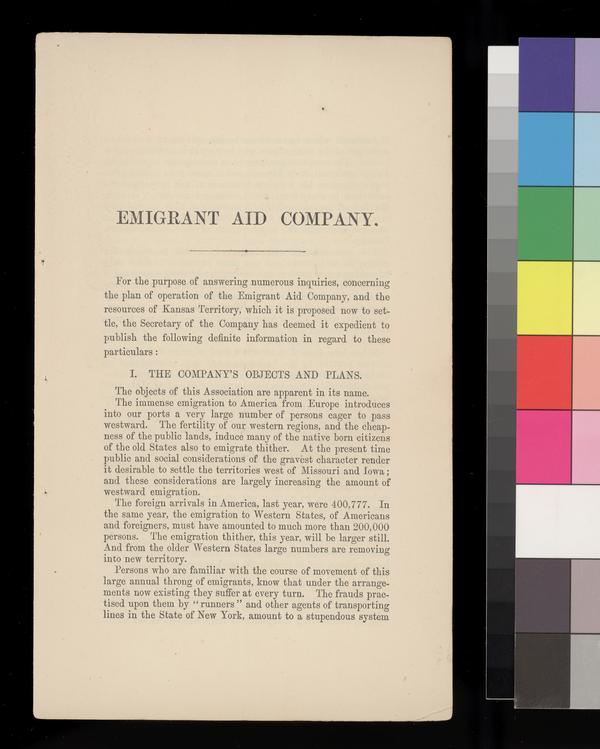 EMIGRANT AID COMPANY.

For the purpose of answering numerous inquiries, concerning the plan of operation of the Emigrant Aid Company, and the resources of Kansas Territory, which it is proposed now to settle, the Secretary of the Company has deemed it expedient to publish the following definite information in regard to these particulars:

I. THE COMPANY'S OBJECTS AND PLANS.

The objects of this Association are apparent in its name.

The immense emigration to America from Europe introduces into our ports a very large number of persons eager to pass westward. The fertility of our western regions, and the cheapness of the public lands, induce many of the native born citizens of the old States also to emigrate thither. At the present time public and social considerations of the gravest character render it desirable to settle the territories west of Missouri and Iowa; and these considerations are largely increasing the amount of westward emigration.

The foreign arrivals in America, last year, were 400,777. In the same year, the emigration to Western States, of Americans and foreigners, must have amounted to much more than 200,000 persons. The emigration thither, this year, will be larger still. And from the older Western States large numbers are removing into new territory.

Persons who are familiar with the course of movement of this large annual throng of emigrants, know that under the arrangements now existing they suffer at every turn. The frauds practised upon them by "runners" and other agents of transporting lines in the State of New York, amount to a stupendous system